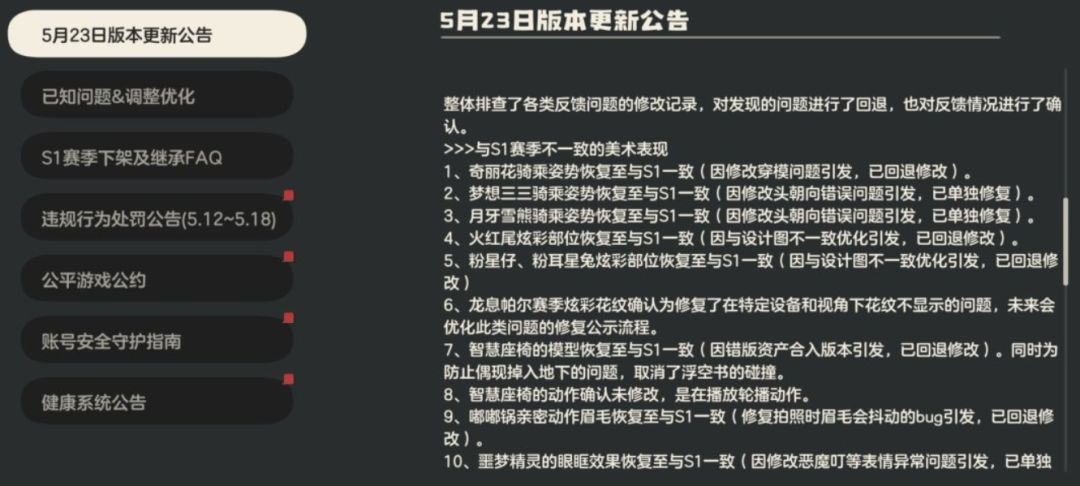 5月23日版本更新公告

已知问题&调整优化

S1赛季下架及继承FAQ

违规行为处罚公告(5.12~5.18)

公平游戏公约

账号安全守护指南

健康系统公告

5月23日版本更新公告

整体排查了各类反馈问题的修改记录，对发现的问题进行了回退，也对反馈情况进行了确认。
>>>与S1赛季不一致的美术表现
1、奇丽花骑乘姿势恢复至与S1一致（因修改穿模问题引发，已回退修改）。
2、梦想三三骑乘姿势恢复至与S1一致（因修改头朝向错误问题引发，已单独修复）。
3、月牙雪熊骑乘姿势恢复至与S1一致（因修改头朝向错误问题引发，已单独修复）。
4、火红尾炫彩部位恢复至与S1一致（因与设计图不一致优化引发，已回退修改）。
5、粉星仔、粉耳星兔炫彩部位恢复至与S1一致（因与设计图不一致优化引发，已回退修改）。
6、龙息帕尔赛季炫彩花纹确认为修复了在特定设备和视角下花纹不显示的问题，未来会优化此类问题的修复公示流程。
7、智慧座椅的模型恢复至与S1一致（因错版资产合入版本引发，已回退修改）。同时为防止偶现掉入地下的问题，取消了浮空书的碰撞。
8、智慧座椅的动作确认未修改，是在播放轮播动作。
9、嘟嘟锅亲密动作眉毛恢复至与S1一致（修复拍照时眉毛会抖动的bug引发，已回退修改）。
10、噩梦精灵的眼眶效果恢复至与S1一致（因修改恶魔叮等表情异常问题引发，已单独